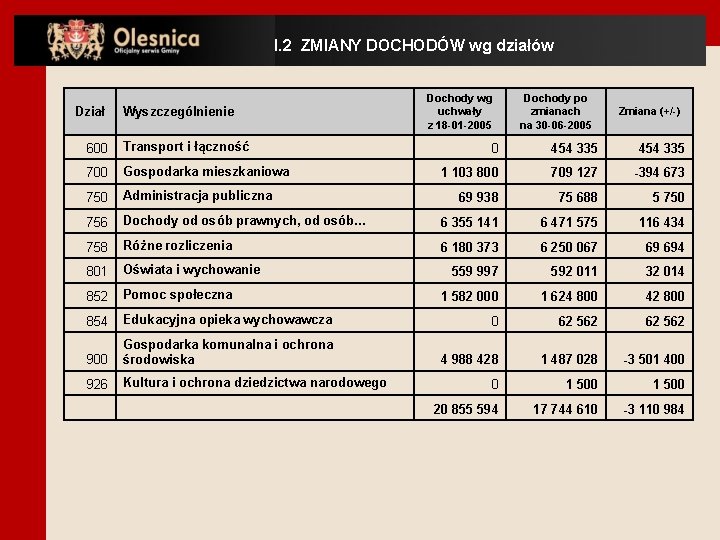 Olesnica
Oficjalny serwis Gminy

I.2 ZMIANY DOCHODÓW wg działów

| Dział | Wyszczególnienie | Dochody wg uchwały z 18-01-2005 | Dochody po zmianach na 30-06-2005 | Zmiana (+/-) |
|---|---|---|---|---|
| 600 | Transport i łączność | 0 | 454 335 | 454 335 |
| 700 | Gospodarka mieszkaniowa | 1 103 800 | 709 127 | -394 673 |
| 750 | Administracja publiczna | 69 938 | 75 688 | 5 750 |
| 756 | Dochody od osób prawnych, od osób... | 6 355 141 | 6 471 575 | 116 434 |
| 758 | Różne rozliczenia | 6 180 373 | 6 250 067 | 69 694 |
| 801 | Oświata i wychowanie | 559 997 | 592 011 | 32 014 |
| 852 | Pomoc społeczna | 1 582 000 | 1 624 800 | 42 800 |
| 854 | Edukacyjna opieka wychowawcza | 0 | 62 562 | 62 562 |
| 900 | Gospodarka komunalna i ochrona środowiska | 4 988 428 | 1 487 028 | -3 501 400 |
| 926 | Kultura i ochrona dziedzictwa narodowego | 0 | 1 500 | 1 500 |
| | | 20 855 594 | 17 744 610 | -3 110 984 |